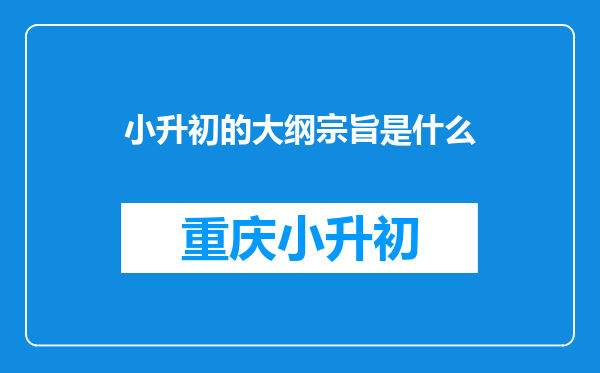 小升初的大纲宗旨是什么

重庆小升初